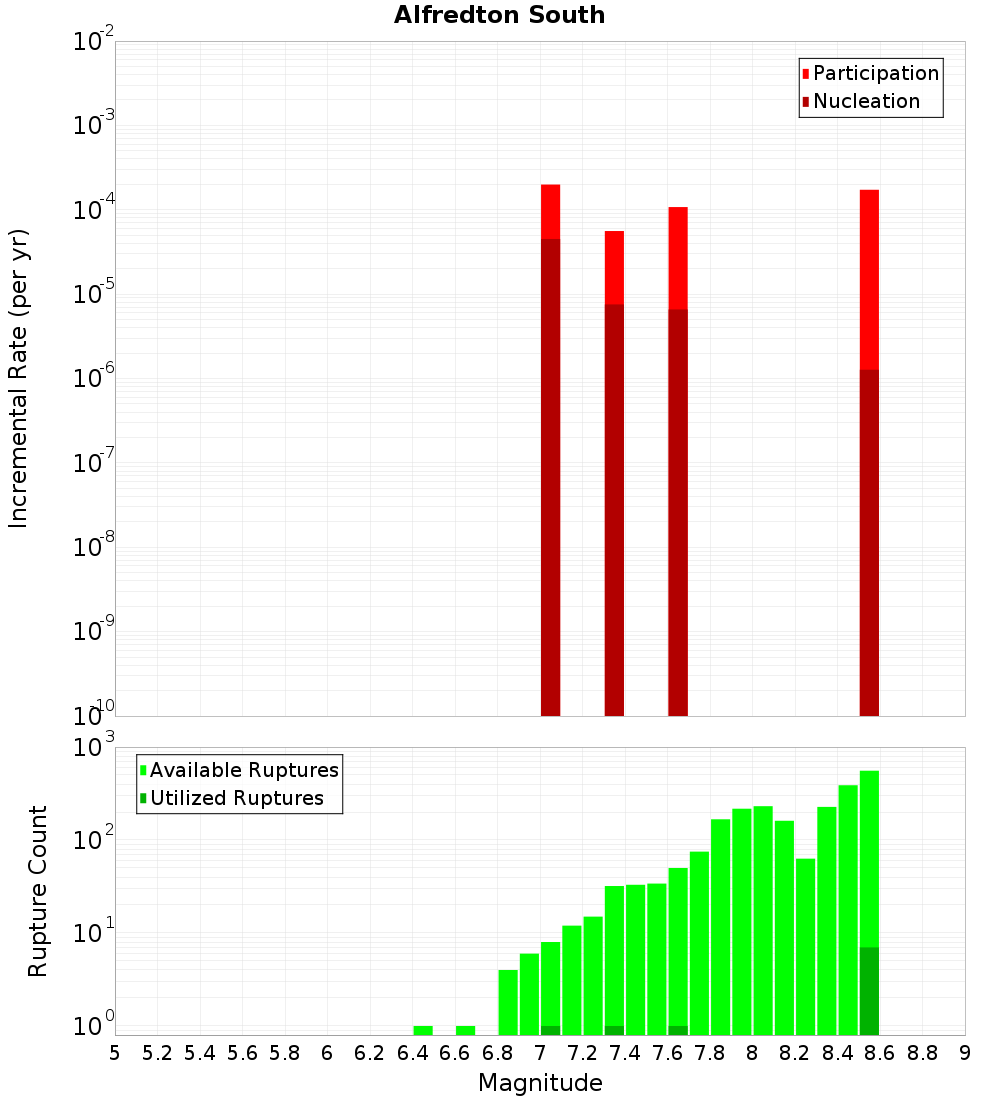 Alfredton South

Participation
Nucleation

Incremental Rate (per yr)

$10^{-2}$
$10^{-3}$
$10^{-4}$
$10^{-5}$
$10^{-6}$
$10^{-7}$
$10^{-8}$
$10^{-9}$
$10^{-10}$

Available Ruptures
Utilized Ruptures

Rupture Count

$10^{3}$
$10^{2}$
$10^{1}$
$10^{0}$

5 5.2 5.4 5.6 5.8 6 6.2 6.4 6.6 6.8 7 7.2 7.4 7.6 7.8 8 8.2 8.4 8.6 8.8 9

Magnitude